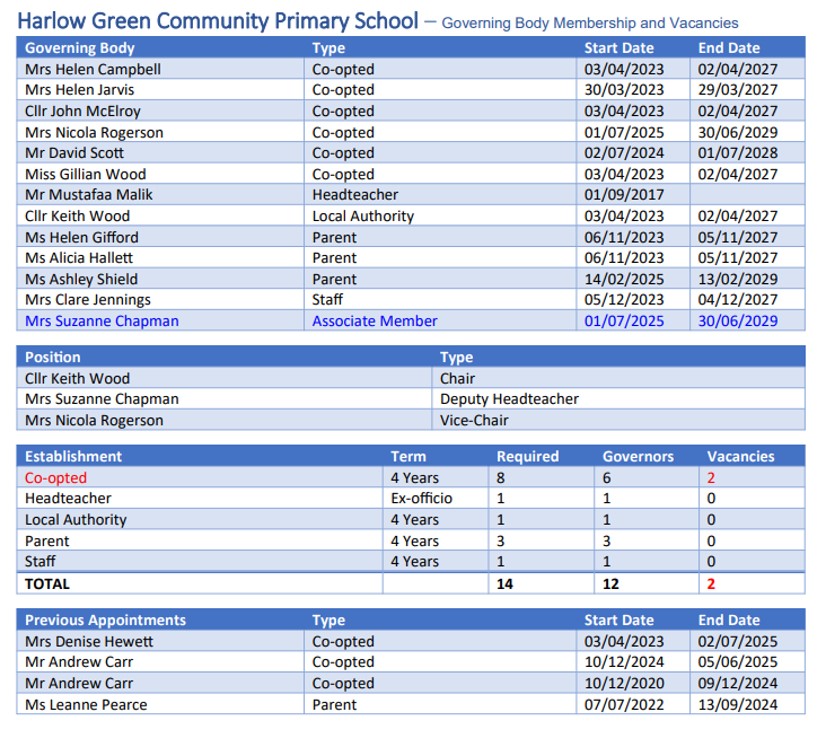 Harlow Green Community Primary School – Governing Body Membership and Vacancies

| Governing Body | Type | Start Date | End Date |
|---|---|---|---|
| Mrs Helen Campbell | Co-opted | 03/04/2023 | 02/04/2027 |
| Mrs Helen Jarvis | Co-opted | 30/03/2023 | 29/03/2027 |
| Cllr John McElroy | Co-opted | 03/04/2023 | 02/04/2027 |
| Mrs Nicola Rogerson | Co-opted | 01/07/2025 | 30/06/2029 |
| Mr David Scott | Co-opted | 02/07/2024 | 01/07/2028 |
| Miss Gillian Wood | Co-opted | 03/04/2023 | 02/04/2027 |
| Mr Mustafaa Malik | Headteacher | 01/09/2017 | |
| Cllr Keith Wood | Local Authority | 03/04/2023 | 02/04/2027 |
| Ms Helen Gifford | Parent | 06/11/2023 | 05/11/2027 |
| Ms Alicia Hallett | Parent | 06/11/2023 | 05/11/2027 |
| Ms Ashley Shield | Parent | 14/02/2025 | 13/02/2029 |
| Mrs Clare Jennings | Staff | 05/12/2023 | 04/12/2027 |
| Mrs Suzanne Chapman | Associate Member | 01/07/2025 | 30/06/2029 |

| Position | Type |
|---|---|
| Cllr Keith Wood | Chair |
| Mrs Suzanne Chapman | Deputy Headteacher |
| Mrs Nicola Rogerson | Vice-Chair |

| Establishment | Term | Required | Governors | Vacancies |
|---|---|---|---|---|
| Co-opted | 4 Years | 8 | 6 | 2 |
| Headteacher | Ex-officio | 1 | 1 | 0 |
| Local Authority | 4 Years | 1 | 1 | 0 |
| Parent | 4 Years | 3 | 3 | 0 |
| Staff | 4 Years | 1 | 1 | 0 |
| TOTAL | | 14 | 12 | 2 |

| Previous Appointments | Type | Start Date | End Date |
|---|---|---|---|
| Mrs Denise Hewett | Co-opted | 03/04/2023 | 02/07/2025 |
| Mr Andrew Carr | Co-opted | 10/12/2024 | 05/06/2025 |
| Mr Andrew Carr | Co-opted | 10/12/2020 | 09/12/2024 |
| Ms Leanne Pearce | Parent | 07/07/2022 | 13/09/2024 |